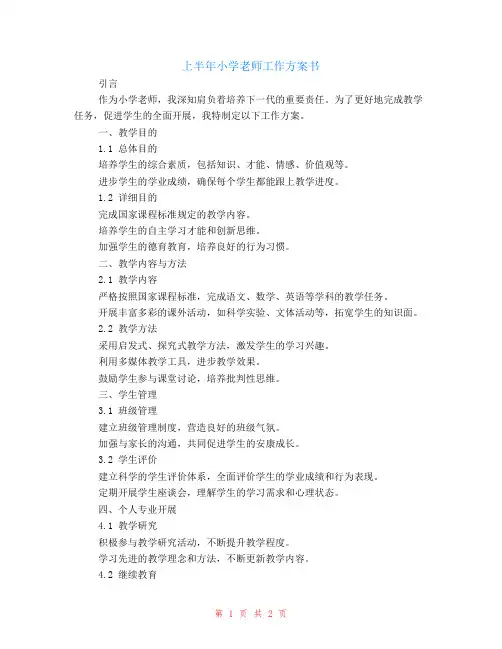 上半年小学老师工作方案书

引言

作为小学老师，我深知肩负着培养下一代的重要责任。为了更好地完成教学任务，促进学生的全面开展，我特制定以下工作方案。

一、教学目的

1.1 总体目的

培养学生的综合素质，包括知识、才能、情感、价值观等。

进步学生的学业成绩，确保每个学生都能跟上教学进度。

1.2 详细目的

完成国家课程标准规定的教学内容。

培养学生的自主学习才能和创新思维。

加强学生的德育教育，培养良好的行为习惯。

二、教学内容与方法

2.1 教学内容

严格按照国家课程标准，完成语文、数学、英语等学科的教学任务。

开展丰富多彩的课外活动，如科学实验、文体活动等，拓宽学生的知识面。

2.2 教学方法

采用启发式、探究式教学方法，激发学生的学习兴趣。

利用多媒体教学工具，进步教学效果。

鼓励学生参与课堂讨论，培养批判性思维。

三、学生管理

3.1 班级管理

建立班级管理制度，营造良好的班级气氛。

加强与家长的沟通，共同促进学生的安康成长。

3.2 学生评价

建立科学的学生评价体系，全面评价学生的学业成绩和行为表现。

定期开展学生座谈会，理解学生的学习需求和心理状态。

四、个人专业开展

4.1 教学研究

积极参与教学研究活动，不断提升教学程度。

学习先进的教学理念和方法，不断更新教学内容。

4.2 继续教育

第 1 页 共 2 页